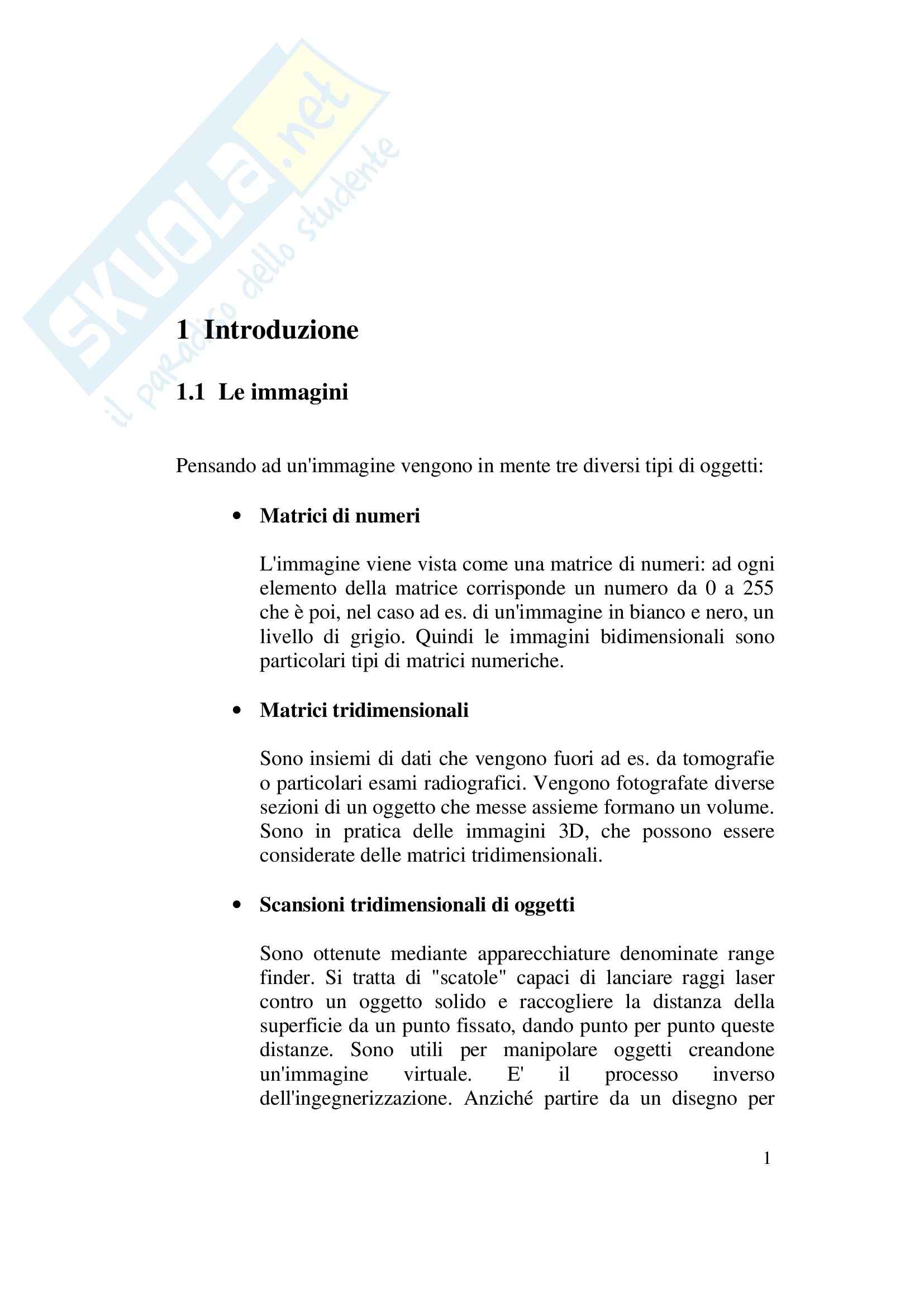 SKUOLA.net
il paradiso dello studente

1 Introduzione

1.1 Le immagini

Pensando ad un'immagine vengono in mente tre diversi tipi di oggetti:

• Matrici di numeri

L'immagine viene vista come una matrice di numeri: ad ogni elemento della matrice corrisponde un numero da 0 a 255 che è poi, nel caso ad es. di un'immagine in bianco e nero, un livello di grigio. Quindi le immagini bidimensionali sono particolari tipi di matrici numeriche.

• Matrici tridimensionali

Sono insiemi di dati che vengono fuori ad es. da tomografie o particolari esami radiografici. Vengono fotografate diverse sezioni di un oggetto che messe assieme formano un volume. Sono in pratica delle immagini 3D, che possono essere considerate delle matrici tridimensionali.

• Scansioni tridimensionali di oggetti

Sono ottenute mediante apparecchiature denominate range finder. Si tratta di "scatole" capaci di lanciare raggi laser contro un oggetto solido e raccogliere la distanza della superficie da un punto fissato, dando punto per punto queste distanze. Sono utili per manipolare oggetti creandone un'immagine virtuale. E' il processo inverso dell'ingegnerizzazione. Anziché partire da un disegno per

1